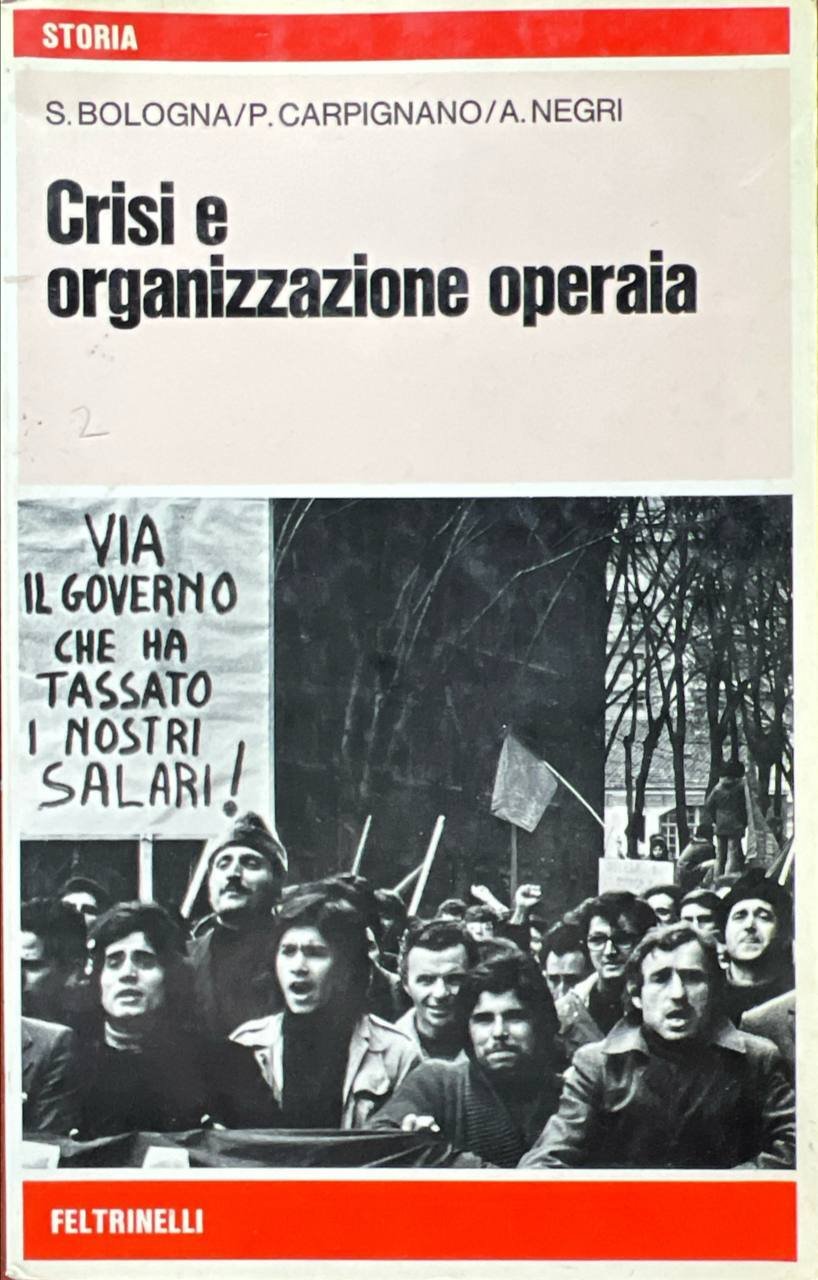 STORIA

S. BOLOGNA/P. CARPIGNANO/A. NEGRI

Crisi e organizzazione operaia

2

VIA IL GOVERNO CHE HA TASSATO I NOSTRI SALARI!

FELTRINELLI